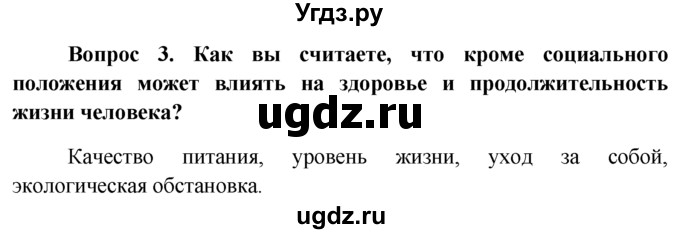 Угдз.ру

Вопрос 3. Как вы считаете, что кроме социального положения может влиять на здоровье и продолжительность жизни человека?

ugdz.ru

Качество питания, уровень жизни, уход за собой, экологическая обстановка.

ugdz.ru